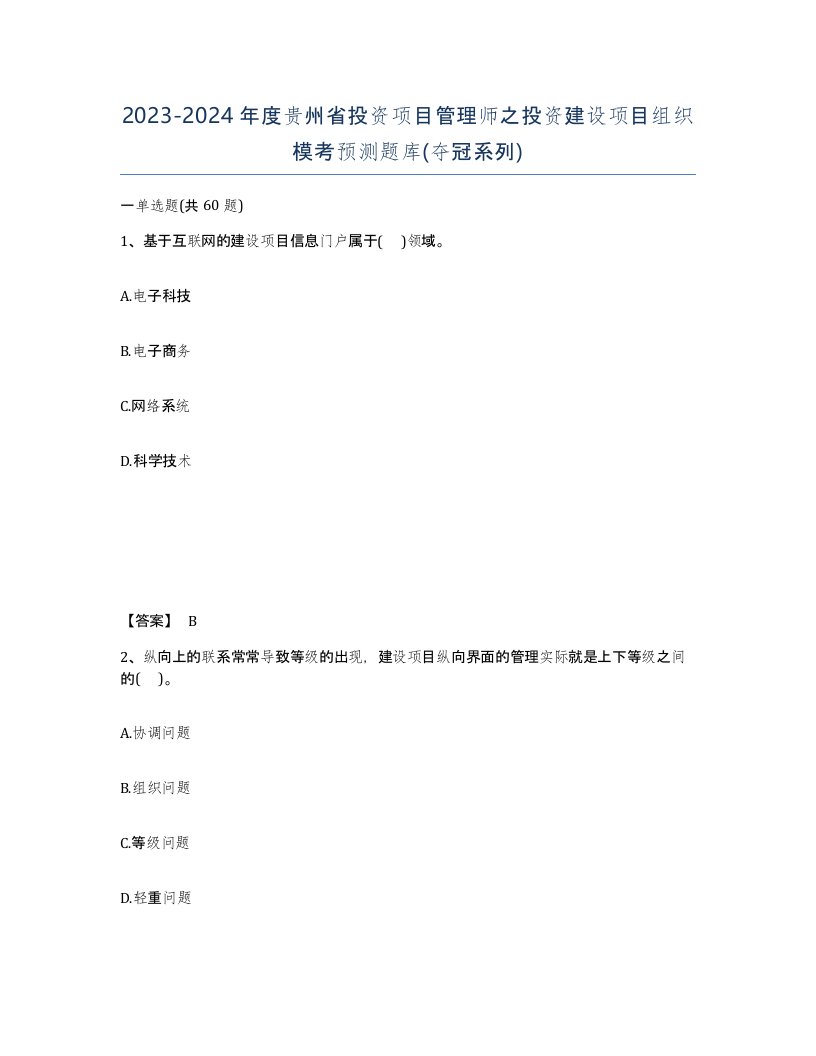 2023-2024年度贵州省投资项目管理师之投资建设项目组织模考预测题库(夺冠系列)

一单选题(共 60 题)

1、基于互联网的建设项目信息门户属于(　)领域。

A.电子科技

B.电子商务

C.网络系统

D.科学技术

【答案】 B

2、纵向上的联系常常导致等级的出现，建设项目纵向界面的管理实际就是上下等级之间的(　)。

A.协调问题

B.组织问题

C.等级问题

D.轻重问题